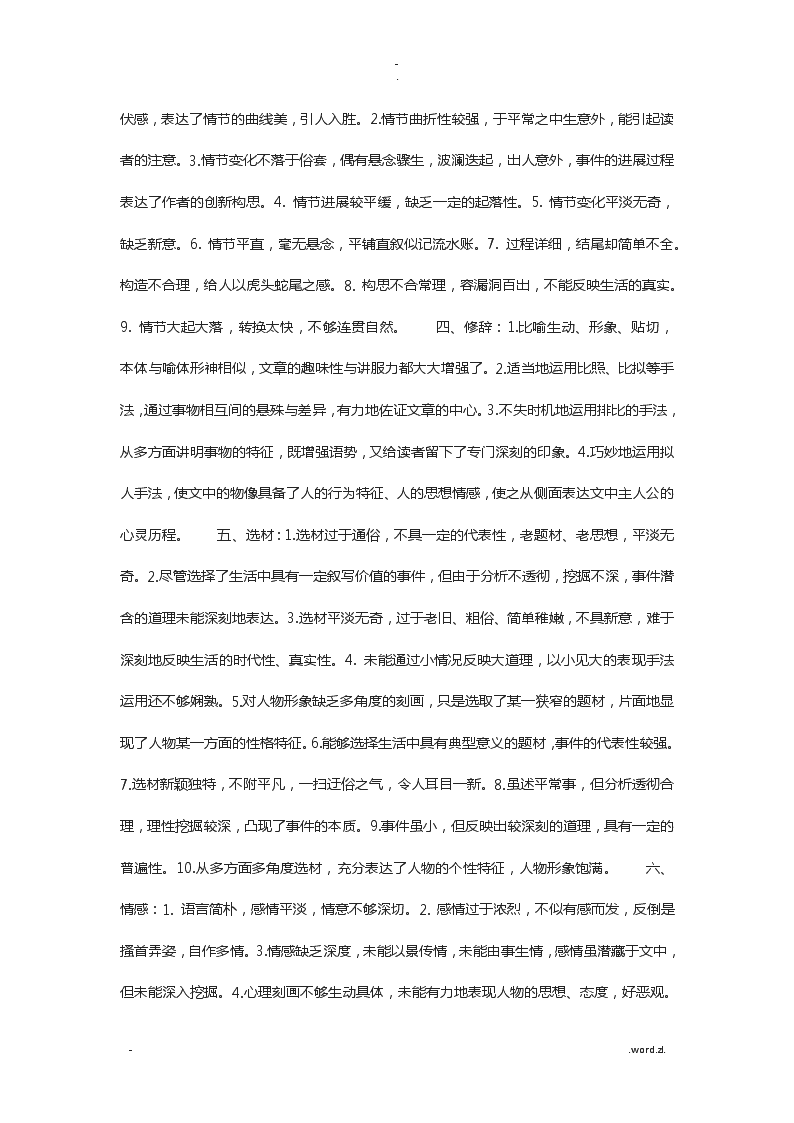 -
.

伏感，表达了情节的曲线美，引人入胜。2.情节曲折性较强，于平常之中生意外，能引起读者的注意。3.情节变化不落于俗套，偶有悬念骤生，波澜迭起，出人意外，事件的进展过程表达了作者的创新构思。4. 情节进展较平缓，缺乏一定的起落性。5. 情节变化平淡无奇，缺乏新意。6. 情节平直，毫无悬念，平铺直叙似记流水账。7. 过程详细，结尾却简单不全。构造不合理，给人以虎头蛇尾之感。8. 构思不合常理，容漏洞百出，不能反映生活的真实。9. 情节大起大落，转换太快，不够连贯自然。　　四、修辞：1.比喻生动、形象、贴切，本体与喻体形神相似，文章的趣味性与讲服力都大大增强了。2.适当地运用比照、比拟等手法，通过事物相互间的悬殊与差异，有力地佐证文章的中心。3.不失时机地运用排比的手法，从多方面讲明事物的特征，既增强语势，又给读者留下了专门深刻的印象。4.巧妙地运用拟人手法，使文中的物像具备了人的行为特征、人的思想情感，使之从侧面表达文中主人公的心灵历程。　　五、选材：1.选材过于通俗，不具一定的代表性，老题材、老思想，平淡无奇。2.尽管选择了生活中具有一定叙写价值的事件，但由于分析不透彻，挖掘不深，事件潜含的道理未能深刻地表达。3.选材平淡无奇，过于老旧、粗俗、简单稚嫩，不具新意，难于深刻地反映生活的时代性、真实性。4. 未能通过小情况反映大道理，以小见大的表现手法运用还不够娴熟。5.对人物形象缺乏多角度的刻画，只是选取了某一狭窄的题材，片面地显现了人物某一方面的性格特征。6.能够选择生活中具有典型意义的题材，事件的代表性较强。7.选材新颖独特，不附平凡，一扫迂俗之气，令人耳目一新。8.虽述平常事，但分析透彻合理，理性挖掘较深，凸现了事件的本质。9.事件虽小，但反映出较深刻的道理，具有一定的普遍性。10.从多方面多角度选材，充分表达了人物的个性特征，人物形象饱满。　　六、情感：1. 语言简朴，感情平淡，情意不够深切。2. 感情过于浓烈，不似有感而发，反倒是搔首弄姿，自作多情。3.情感缺乏深度，未能以景传情，未能由事生情，感情虽潜藏于文中，但未能深入挖掘。4.心理刻画不够生动具体，未能有力地表现人物的思想、态度，好恶观。

-　　.word.zl.